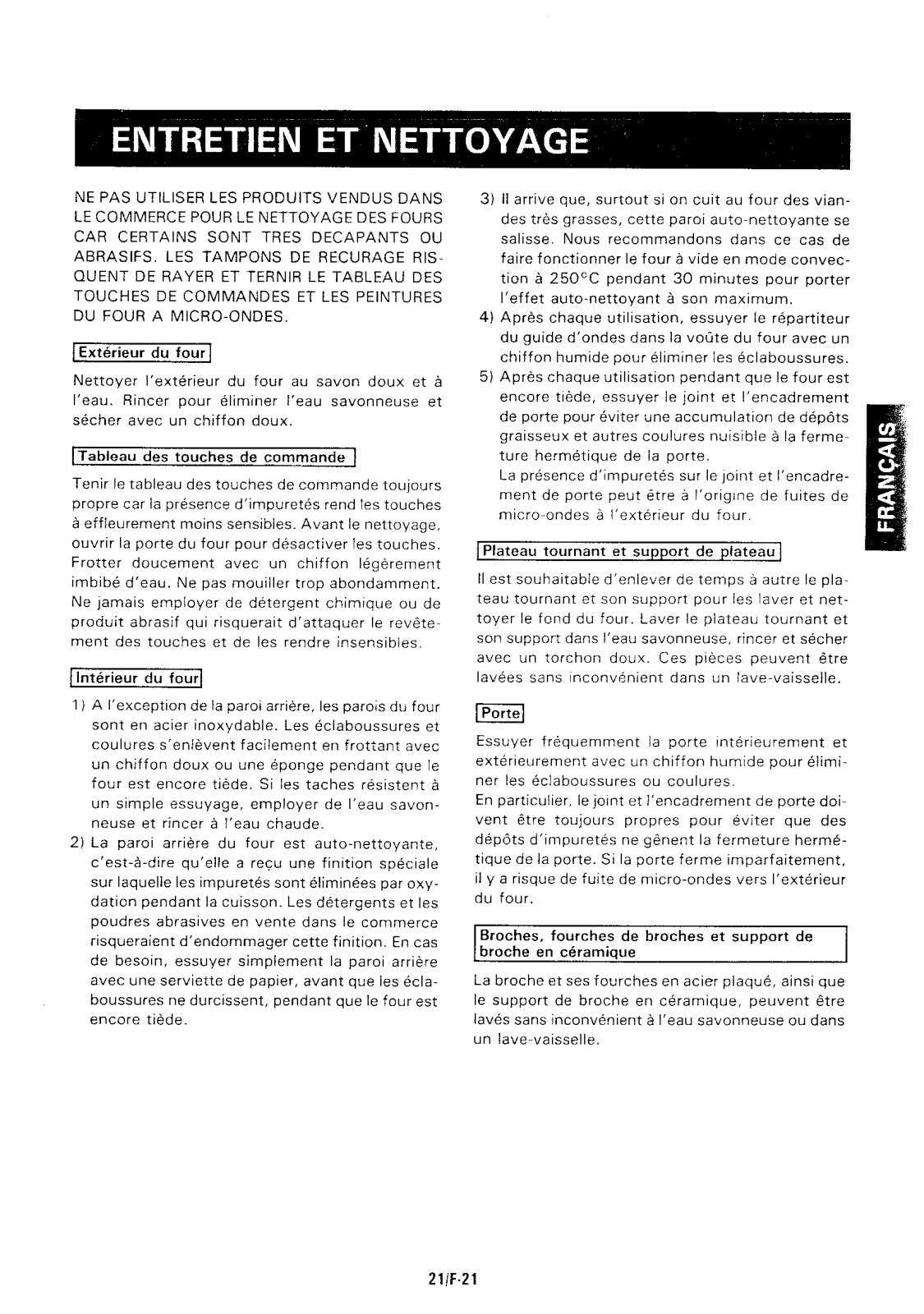 ENTRETIEN ET NETTOYAGE

NE PAS UTILISER LES PRODUITS VENDUS DANS LE COMMERCE POUR LE NETTOYAGE DES FOURS CAR CERTAINS SONT TRES DECAPANTS OU ABRASIFS. LES TAMPONS DE RECURAGE RISQUENT DE RAYER ET TERNIR LE TABLEAU DES TOUCHES DE COMMANDES ET LES PEINTURES DU FOUR A MICRO-ONDES.

Extérieur du four

Nettoyer l'extérieur du four au savon doux et à l'eau. Rincer pour éliminer l'eau savonneuse et sécher avec un chiffon doux.

Tableau des touches de commande

Tenir le tableau des touches de commande toujours propre car la présence d'impuretés rend les touches à effleurement moins sensibles. Avant le nettoyage, ouvrir la porte du four pour désactiver les touches. Frotter doucement avec un chiffon légèrement imbibé d'eau. Ne pas mouiller trop abondamment. Ne jamais employer de détergent chimique ou de produit abrasif qui risquerait d'attaquer le revêtement des touches et de les rendre insensibles.

Intérieur du four

1) A l'exception de la paroi arrière, les parois du four sont en acier inoxydable. Les éclaboussures et coulures s'enlèvent facilement en frottant avec un chiffon doux ou une éponge pendant que le four est encore tiède. Si les taches résistent à un simple essuyage, employer de l'eau savonneuse et rincer à l'eau chaude.
2) La paroi arrière du four est auto-nettoyante, c'est-à-dire qu'elle a reçu une finition spéciale sur laquelle les impuretés sont éliminées par oxydation pendant la cuisson. Les détergents et les poudres abrasives en vente dans le commerce risqueraient d'endommager cette finition. En cas de besoin, essuyer simplement la paroi arrière avec une serviette de papier, avant que les éclaboussures ne durcissent, pendant que le four est encore tiède.
3) Il arrive que, surtout si on cuit au four des viandes très grasses, cette paroi auto-nettoyante se salisse. Nous recommandons dans ce cas de faire fonctionner le four à vide en mode convection à 250°C pendant 30 minutes pour porter l'effet auto-nettoyant à son maximum.
4) Après chaque utilisation, essuyer le répartiteur du guide d'ondes dans la voûte du four avec un chiffon humide pour éliminer les éclaboussures.
5) Après chaque utilisation pendant que le four est encore tiède, essuyer le joint et l'encadrement de porte pour éviter une accumulation de dépôts graisseux et autres coulures nuisible à la fermeture hermétique de la porte.
La présence d'impuretés sur le joint et l'encadrement de porte peut être à l'origine de fuites de micro-ondes à l'extérieur du four.

Plateau tournant et support de plateau

Il est souhaitable d'enlever de temps à autre le plateau tournant et son support pour les laver et nettoyer le fond du four. Laver le plateau tournant et son support dans l'eau savonneuse, rincer et sécher avec un torchon doux. Ces pièces peuvent être lavées sans inconvénient dans un lave-vaisselle.

Porte

Essuyer fréquemment la porte intérieurement et extérieurement avec un chiffon humide pour éliminer les éclaboussures ou coulures.
En particulier, le joint et l'encadrement de porte doivent être toujours propres pour éviter que des dépôts d'impuretés ne gênent la fermeture hermétique de la porte. Si la porte ferme imparfaitement, il y a risque de fuite de micro-ondes vers l'extérieur du four.

Broches, fourches de broches et support de broche en céramique

La broche et ses fourches en acier plaqué, ainsi que le support de broche en céramique, peuvent être lavés sans inconvénient à l'eau savonneuse ou dans un lave-vaisselle.

FRANÇAIS

21/F-21